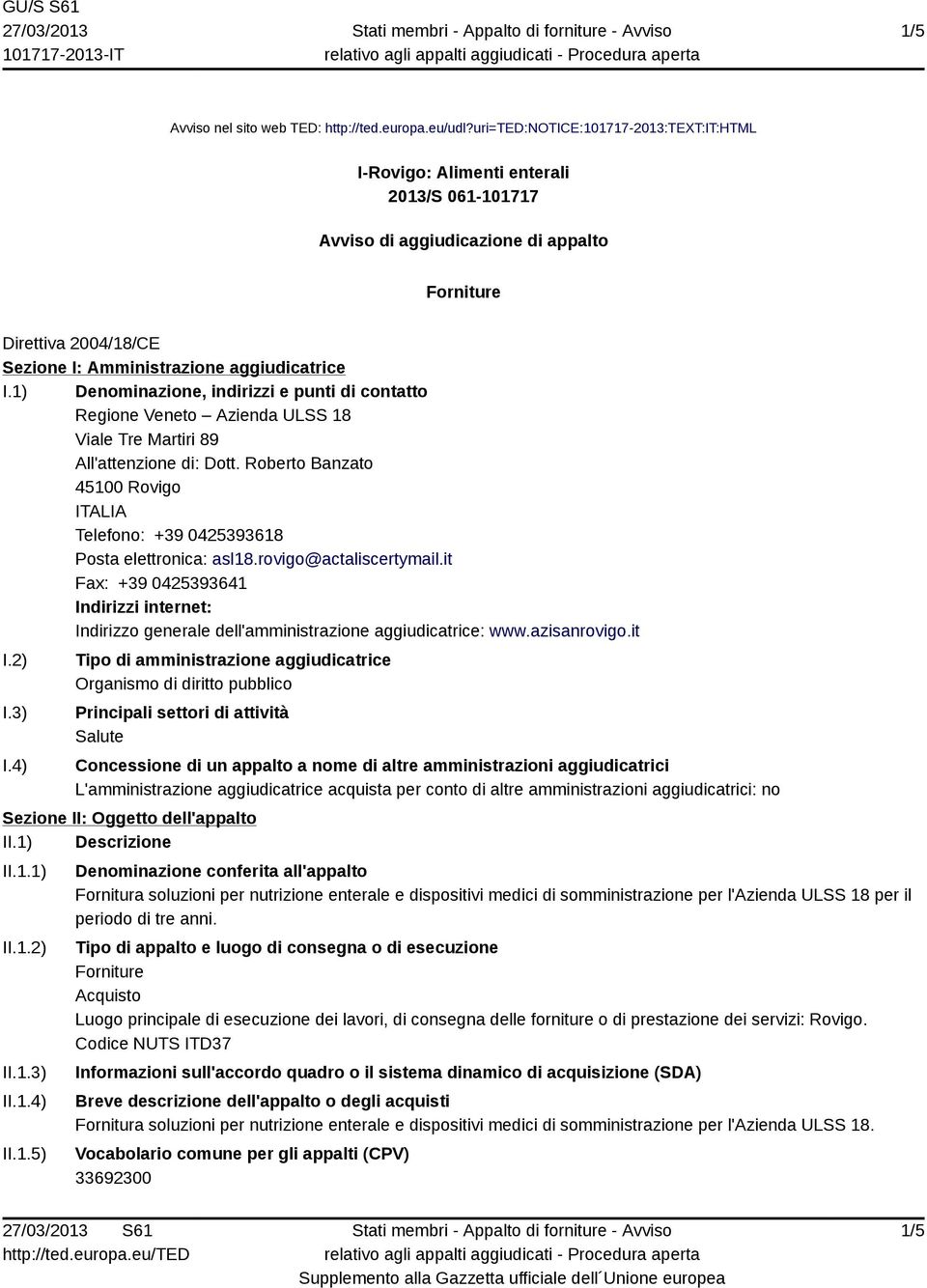 GU/S S61
27/03/2013
101717-2013-IT

Stati membri - Appalto di forniture - Avviso relativo agli appalti aggiudicati - Procedura aperta

1/5

Avviso nel sito web TED: http://ted.europa.eu/udl?uri=TED:NOTICE:101717-2013:TEXT:IT:HTML

I-Rovigo: Alimenti enterali
2013/S 061-101717

Avviso di aggiudicazione di appalto

Forniture

Direttiva 2004/18/CE
Sezione I: Amministrazione aggiudicatrice
I.1) Denominazione, indirizzi e punti di contatto
Regione Veneto – Azienda ULSS 18
Viale Tre Martiri 89
All'attenzione di: Dott. Roberto Banzato
45100 Rovigo
ITALIA
Telefono: +39 0425393618
Posta elettronica: asl18.rovigo@actaliscertymail.it
Fax: +39 0425393641
Indirizzi internet:
Indirizzo generale dell'amministrazione aggiudicatrice: www.azisanrovigo.it
I.2) Tipo di amministrazione aggiudicatrice
Organismo di diritto pubblico
I.3) Principali settori di attività
Salute
I.4) Concessione di un appalto a nome di altre amministrazioni aggiudicatrici
L'amministrazione aggiudicatrice acquista per conto di altre amministrazioni aggiudicatrici: no
Sezione II: Oggetto dell'appalto
II.1) Descrizione
II.1.1) Denominazione conferita all'appalto
Fornitura soluzioni per nutrizione enterale e dispositivi medici di somministrazione per l'Azienda ULSS 18 per il periodo di tre anni.
II.1.2) Tipo di appalto e luogo di consegna o di esecuzione
Forniture
Acquisto
Luogo principale di esecuzione dei lavori, di consegna delle forniture o di prestazione dei servizi: Rovigo.
Codice NUTS ITD37
II.1.3) Informazioni sull'accordo quadro o il sistema dinamico di acquisizione (SDA)
II.1.4) Breve descrizione dell'appalto o degli acquisti
Fornitura soluzioni per nutrizione enterale e dispositivi medici di somministrazione per l'Azienda ULSS 18.
II.1.5) Vocabolario comune per gli appalti (CPV)
33692300

27/03/2013 S61
http://ted.europa.eu/TED

Stati membri - Appalto di forniture - Avviso relativo agli appalti aggiudicati - Procedura aperta
Supplemento alla Gazzetta ufficiale dell´Unione europea

1/5